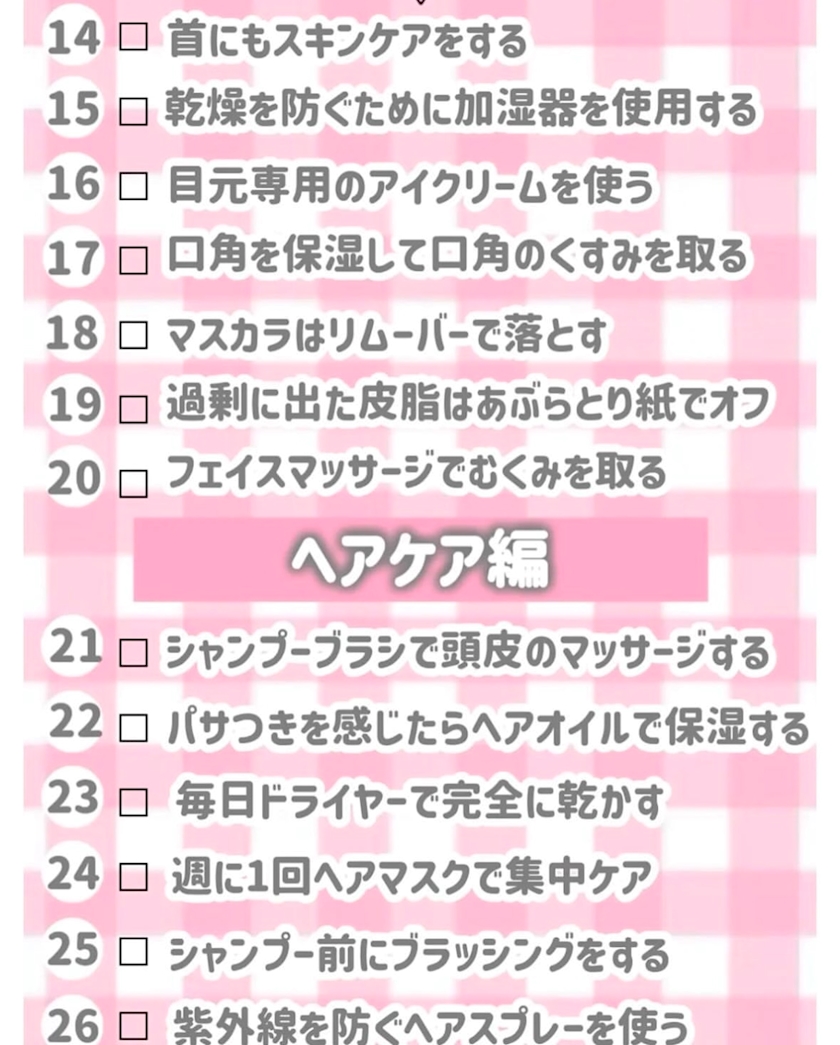 14 ☐ 首にもスキンケアをする
15 ☐ 乾燥を防ぐために加湿器を使用する
16 ☐ 目元専用のアイクリームを使う
17 ☐ 口角を保湿して口角のくすみを取る
18 ☐ マスカラはリムーバーで落とす
19 ☐ 過剰に出た皮脂はあぶらとり紙でオフ
20 ☐ フェイスマッサージでむくみを取る

ヘアケア編

21 ☐ シャンプーブラシで頭皮のマッサージする
22 ☐ パサつきを感じたらヘアオイルで保湿する
23 ☐ 毎日ドライヤーで完全に乾かす
24 ☐ 週に1回ヘアマスクで集中ケア
25 ☐ シャンプー前にブラッシングをする
26 ☐ 紫外線を防ぐヘアスプレーを使う